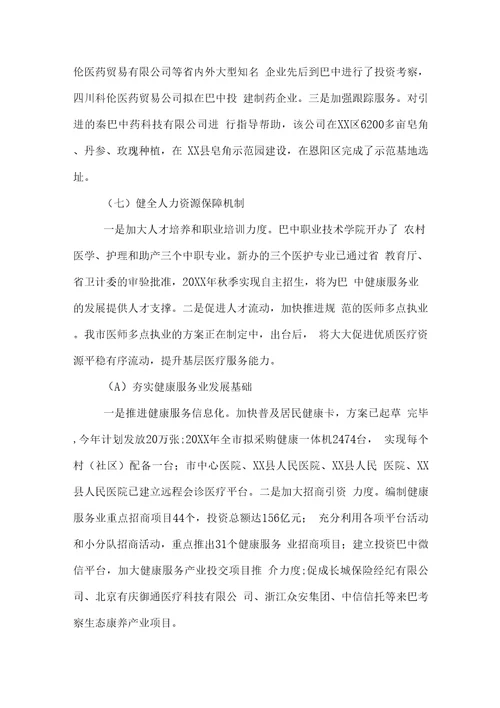 伦医药贸易有限公司等省内外大型知名 企业先后到巴中进行了投资考察，四川科伦医药贸易公司拟在巴中投 建制药企业。三是加强跟踪服务。对引进的秦巴中药科技有限公司进 行指导帮助，该公司在XX区6200多亩皂角、丹参、玫瑰种植，在 XX县皂角示范园建设，在恩阳区完成了示范基地选址。

（七）健全人力资源保障机制

一是加大人才培养和职业培训力度。巴中职业技术学院开办了 农村医学、护理和助产三个中职专业。新办的三个医护专业已通过省 教育厅、省卫计委的审验批准，20XX年秋季实现自主招生，将为巴 中健康服务业的发展提供人才支撑。二是促进人才流动，加快推进规 范的医师多点执业。我市医师多点执业的方案正在制定中，出台后， 将大大促进优质医疗资源平稳有序流动，提升基层医疗服务能力。

（A）夯实健康服务业发展基础

一是推进健康服务信息化。加快普及居民健康卡，方案已起草 完毕，今年计划发放20万张；20XX年全市拟采购健康一体机2474台， 实现每个村（社区）配备一台；市中心医院、XX县人民医院、XX县人民 医院、XX县人民医院已建立远程会诊医疗平台。二是加大招商引资 力度。编制健康服务业重点招商项目44个，投资总额达156亿元； 充分利用各项平台活动和小分队招商活动，重点推出31个健康服务 业招商项目；建立投资巴中微信平台，加大健康服务产业投交项目推 介力度；促成长城保险经纪有限公司、北京有庆御通医疗科技有限公 司、浙江众安集团、中信信托等来巴考察生态康养产业项目。